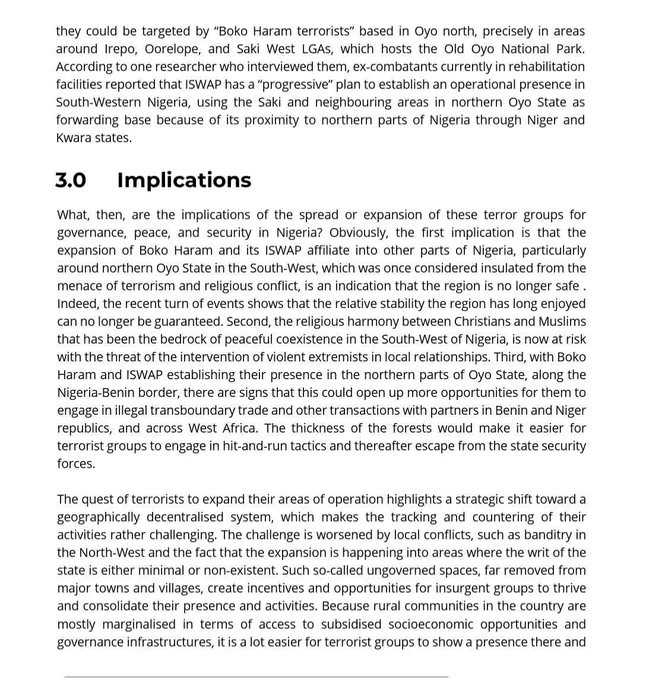 they could be targeted by "Boko Haram terrorists" based in Oyo north, precisely in areas around Irepo, Oorelope, and Saki West LGAs, which hosts the Old Oyo National Park. According to one researcher who interviewed them, ex-combatants currently in rehabilitation facilities reported that ISWAP has a "progressive" plan to establish an operational presence in South-Western Nigeria, using the Saki and neighbouring areas in northern Oyo State as forwarding base because of its proximity to northern parts of Nigeria through Niger and Kwara states.

3.0 Implications

What, then, are the implications of the spread or expansion of these terror groups for governance, peace, and security in Nigeria? Obviously, the first implication is that the expansion of Boko Haram and its ISWAP affiliate into other parts of Nigeria, particularly around northern Oyo State in the South-West, which was once considered insulated from the menace of terrorism and religious conflict, is an indication that the region is no longer safe . Indeed, the recent turn of events shows that the relative stability the region has long enjoyed can no longer be guaranteed. Second, the religious harmony between Christians and Muslims that has been the bedrock of peaceful coexistence in the South-West of Nigeria, is now at risk with the threat of the intervention of violent extremists in local relationships. Third, with Boko Haram and ISWAP establishing their presence in the northern parts of Oyo State, along the Nigeria-Benin border, there are signs that this could open up more opportunities for them to engage in illegal transboundary trade and other transactions with partners in Benin and Niger republics, and across West Africa. The thickness of the forests would make it easier for terrorist groups to engage in hit-and-run tactics and thereafter escape from the state security forces.

The quest of terrorists to expand their areas of operation highlights a strategic shift toward a geographically decentralised system, which makes the tracking and countering of their activities rather challenging. The challenge is worsened by local conflicts, such as banditry in the North-West and the fact that the expansion is happening into areas where the writ of the state is either minimal or non-existent. Such so-called ungoverned spaces, far removed from major towns and villages, create incentives and opportunities for insurgent groups to thrive and consolidate their presence and activities. Because rural communities in the country are mostly marginalised in terms of access to subsidised socioeconomic opportunities and governance infrastructures, it is a lot easier for terrorist groups to show a presence there and